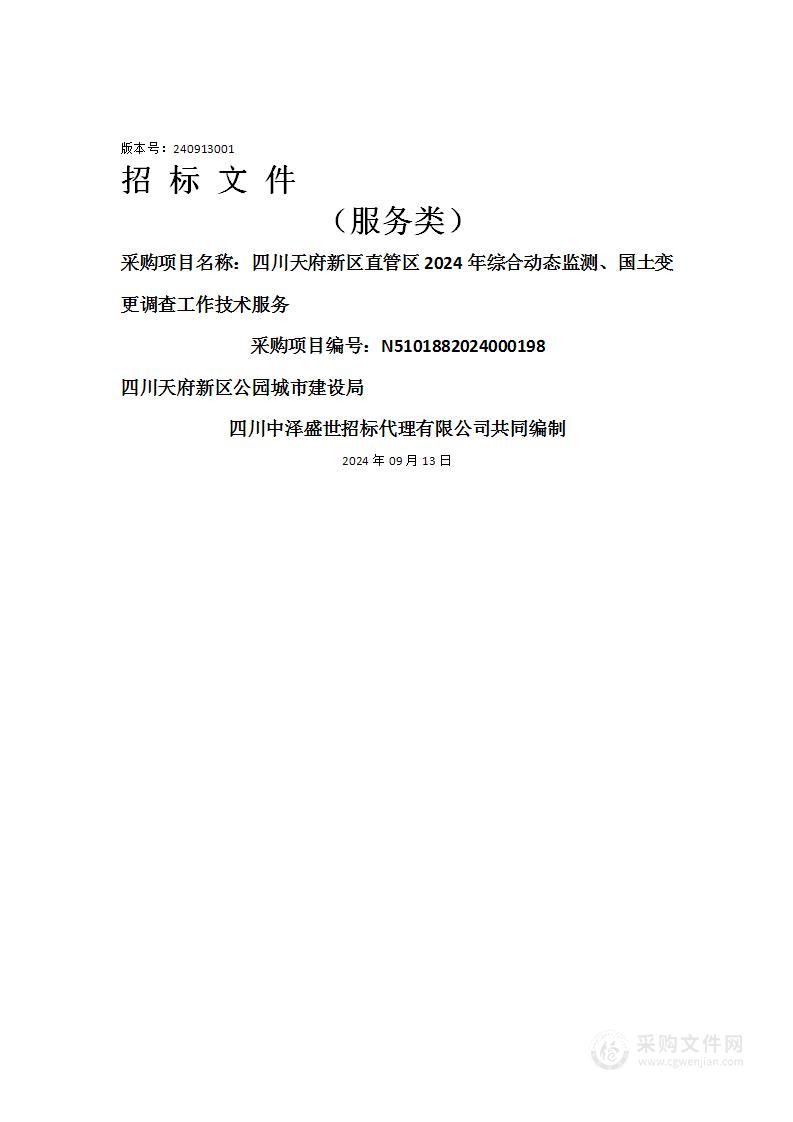 版本号：240913001

招 标 文 件

（服务类）

采购项目名称：四川天府新区直管区 2024 年综合动态监测、国土变更调查工作技术服务

采购项目编号：N5101882024000198

四川天府新区公园城市建设局

四川中泽盛世招标代理有限公司共同编制

2024 年 09 月 13 日

采购文件网
www.cgwenjian.com